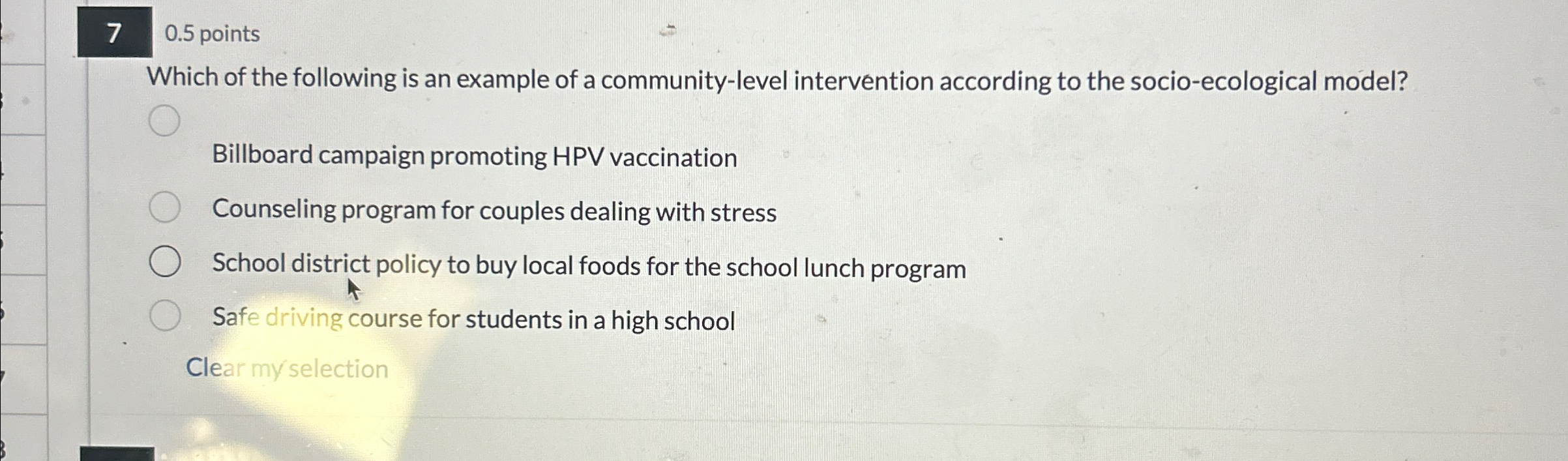 7

0.5 points

Which of the following is an example of a community-level intervention according to the socio-ecological model?

Billboard campaign promoting HPV vaccination

Counseling program for couples dealing with stress

School district policy to buy local foods for the school lunch program

Safe driving course for students in a high school

Clear my selection